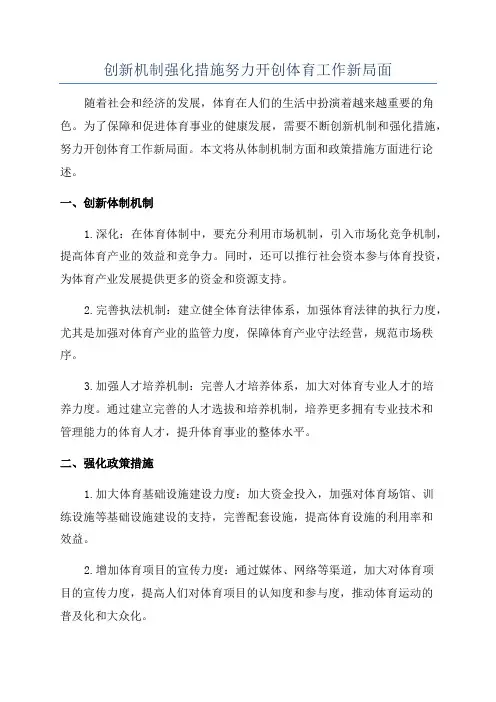 创新机制强化措施努力开创体育工作新局面

随着社会和经济的发展，体育在人们的生活中扮演着越来越重要的角色。为了保障和促进体育事业的健康发展，需要不断创新机制和强化措施，努力开创体育工作新局面。本文将从体制机制方面和政策措施方面进行论述。

一、创新体制机制

1.深化：在体育体制中，要充分利用市场机制，引入市场化竞争机制，提高体育产业的效益和竞争力。同时，还可以推行社会资本参与体育投资，为体育产业发展提供更多的资金和资源支持。

2.完善执法机制：建立健全体育法律体系，加强体育法律的执行力度，尤其是加强对体育产业的监管力度，保障体育产业守法经营，规范市场秩序。

3.加强人才培养机制：完善人才培养体系，加大对体育专业人才的培养力度。通过建立完善的人才选拔和培养机制，培养更多拥有专业技术和管理能力的体育人才，提升体育事业的整体水平。

二、强化政策措施

1.加大体育基础设施建设力度：加大资金投入，加强对体育场馆、训练设施等基础设施建设的支持，完善配套设施，提高体育设施的利用率和效益。

2.增加体育项目的宣传力度：通过媒体、网络等渠道，加大对体育项目的宣传力度，提高人们对体育项目的认知度和参与度，推动体育运动的普及化和大众化。